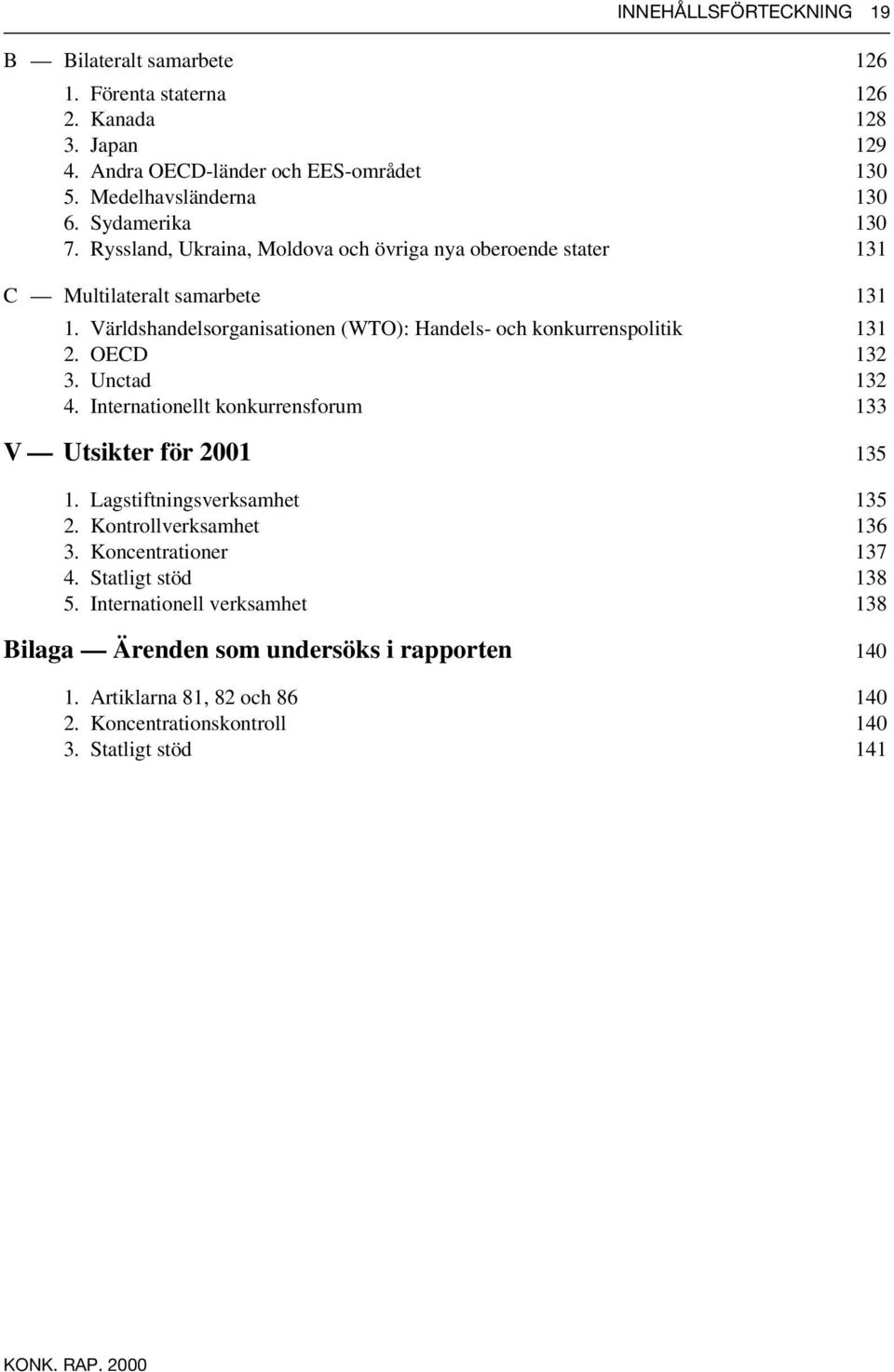 INNEHÅLLSFÖRTECKNING 19

B — Bilateralt samarbete 126

1. Förenta staterna 126
2. Kanada 128
3. Japan 129
4. Andra OECD-länder och EES-området 130
5. Medelhavsländerna 130
6. Sydamerika 130
7. Ryssland, Ukraina, Moldova och övriga nya oberoende stater 131

C — Multilateralt samarbete 131

1. Världshandelsorganisationen (WTO): Handels- och konkurrenspolitik 131
2. OECD 132
3. Unctad 132
4. Internationellt konkurrensforum 133

V — Utsikter för 2001 135

1. Lagstiftningsverksamhet 135
2. Kontrollverksamhet 136
3. Koncentrationer 137
4. Statligt stöd 138
5. Internationell verksamhet 138

Bilaga — Ärenden som undersöks i rapporten 140

1. Artiklarna 81, 82 och 86 140
2. Koncentrationskontroll 140
3. Statligt stöd 141

KONK. RAP. 2000